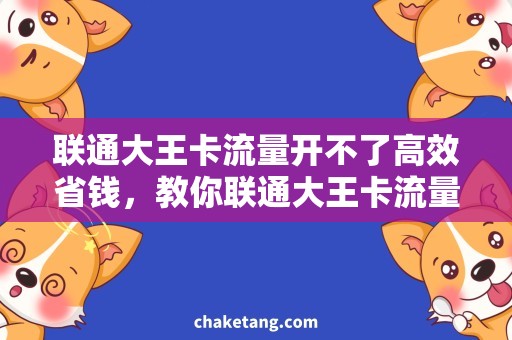 联通大王卡流量开不了高效省钱，教你联通大王卡流量

chaketang.com